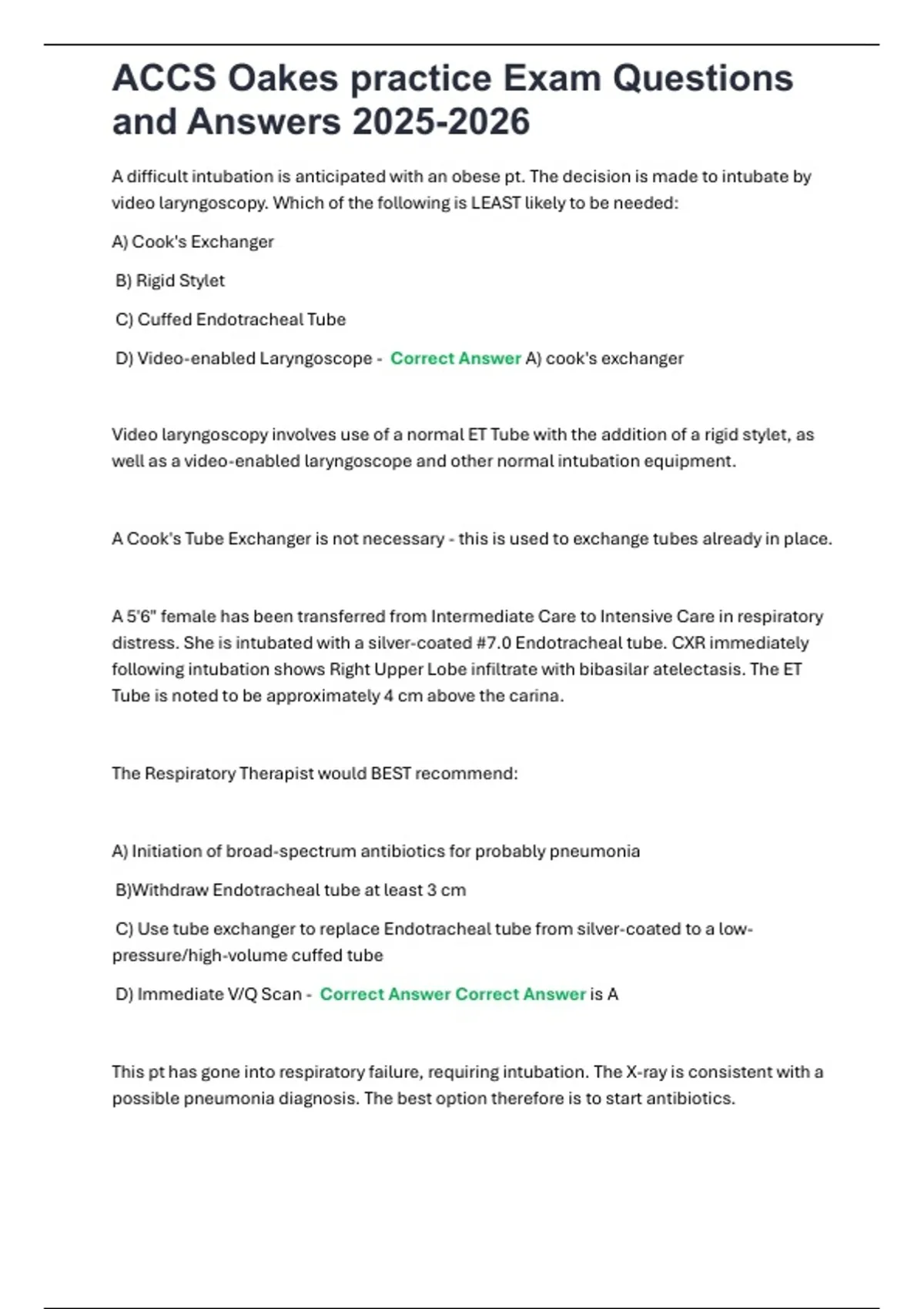 ACCS Oakes practice Exam Questions and Answers 2025-2026

A difficult intubation is anticipated with an obese pt. The decision is made to intubate by video laryngoscopy. Which of the following is LEAST likely to be needed:

A) Cook's Exchanger

B) Rigid Stylet

C) Cuffed Endotracheal Tube

D) Video-enabled Laryngoscope - Correct Answer A) cook's exchanger

Video laryngoscopy involves use of a normal ET Tube with the addition of a rigid stylet, as well as a video-enabled laryngoscope and other normal intubation equipment.

A Cook's Tube Exchanger is not necessary - this is used to exchange tubes already in place.

A 5'6" female has been transferred from Intermediate Care to Intensive Care in respiratory distress. She is intubated with a silver-coated #7.0 Endotracheal tube. CXR immediately following intubation shows Right Upper Lobe infiltrate with bibasilar atelectasis. The ET Tube is noted to be approximately 4 cm above the carina.

The Respiratory Therapist would BEST recommend:

A) Initiation of broad-spectrum antibiotics for probably pneumonia

B)Withdraw Endotracheal tube at least 3 cm

C) Use tube exchanger to replace Endotracheal tube from silver-coated to a low-pressure/high-volume cuffed tube

D) Immediate V/Q Scan - Correct Answer Correct Answer is A

This pt has gone into respiratory failure, requiring intubation. The X-ray is consistent with a possible pneumonia diagnosis. The best option therefore is to start antibiotics.